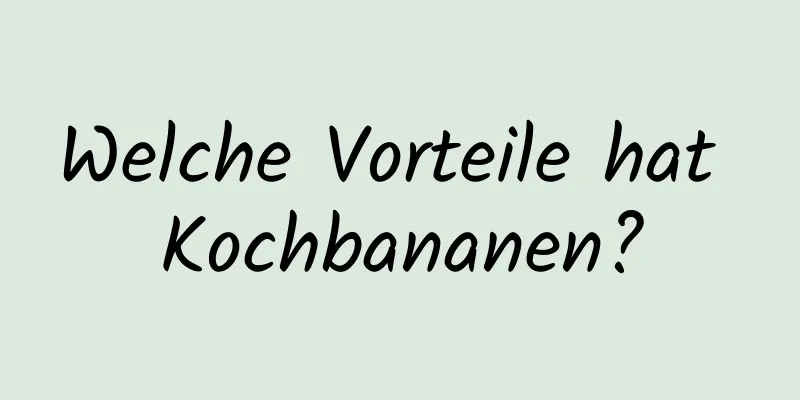 Welche Vorteile hat Kochbananen?